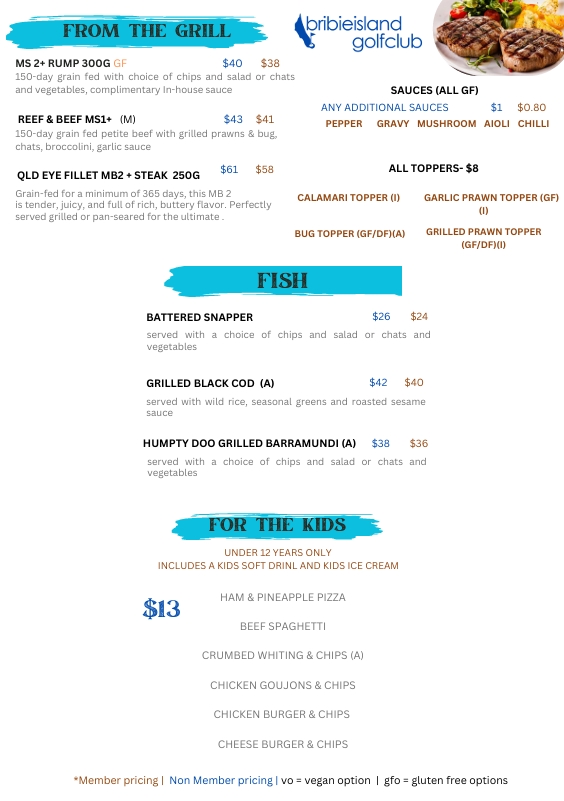 FROM THE GRILL

bribieisland golfclub

MS 2+ RUMP 300G GF $40 $38
150-day grain fed with choice of chips and salad or chats and vegetables, complimentary In-house sauce

REEF & BEEF MS1+ (M) $43 $41
150-day grain fed petite beef with grilled prawns & bug, chats, broccolini, garlic sauce

QLD EYE FILLET MB2 + STEAK 250G $61 $58
Grain-fed for a minimum of 365 days, this MB 2 is tender, juicy, and full of rich, buttery flavor. Perfectly served grilled or pan-seared for the ultimate .

SAUCES (ALL GF)
ANY ADDITIONAL SAUCES $1 $0.80
PEPPER GRAVY MUSHROOM AIOLI CHILLI

ALL TOPPERS- $8
CALAMARI TOPPER (I)
GARLIC PRAWN TOPPER (GF) (I)
BUG TOPPER (GF/DF)(A)
GRILLED PRAWN TOPPER (GF/DF)(I)

FISH

BATTERED SNAPPER $26 $24
served with a choice of chips and salad or chats and vegetables

GRILLED BLACK COD (A) $42 $40
served with wild rice, seasonal greens and roasted sesame sauce

HUMPTY DOO GRILLED BARRAMUNDI (A) $38 $36
served with a choice of chips and salad or chats and vegetables

FOR THE KIDS

UNDER 12 YEARS ONLY
INCLUDES A KIDS SOFT DRINL AND KIDS ICE CREAM

$13

HAM & PINEAPPLE PIZZA

BEEF SPAGHETTI

CRUMBED WHITING & CHIPS (A)

CHICKEN GOUJONS & CHIPS

CHICKEN BURGER & CHIPS

CHEESE BURGER & CHIPS

*Member pricing | Non Member pricing | vo = vegan option | gfo = gluten free options